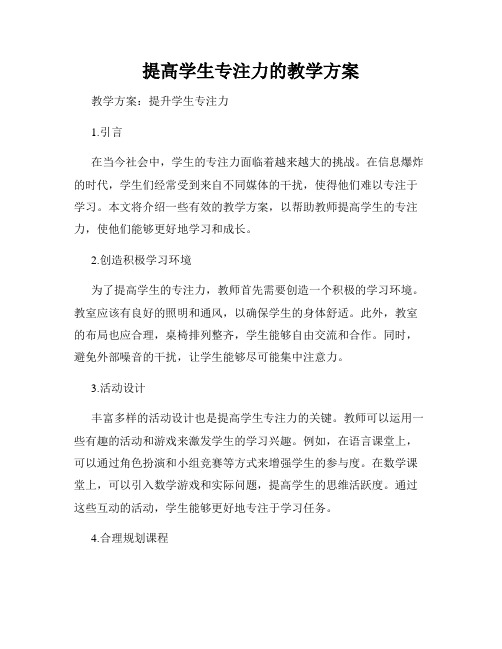 提高学生专注力的教学方案

教学方案：提升学生专注力

1.引言

在当今社会中，学生的专注力面临着越来越大的挑战。在信息爆炸的时代，学生们经常受到来自不同媒体的干扰，使得他们难以专注于学习。本文将介绍一些有效的教学方案，以帮助教师提高学生的专注力，使他们能够更好地学习和成长。

2.创造积极学习环境

为了提高学生的专注力，教师首先需要创造一个积极的学习环境。教室应该有良好的照明和通风，以确保学生的身体舒适。此外，教室的布局也应合理，桌椅排列整齐，学生能够自由交流和合作。同时，避免外部噪音的干扰，让学生能够尽可能集中注意力。

3.活动设计

丰富多样的活动设计也是提高学生专注力的关键。教师可以运用一些有趣的活动和游戏来激发学生的学习兴趣。例如，在语言课堂上，可以通过角色扮演和小组竞赛等方式来增强学生的参与度。在数学课堂上，可以引入数学游戏和实际问题，提高学生的思维活跃度。通过这些互动的活动，学生能够更好地专注于学习任务。

4.合理规划课程